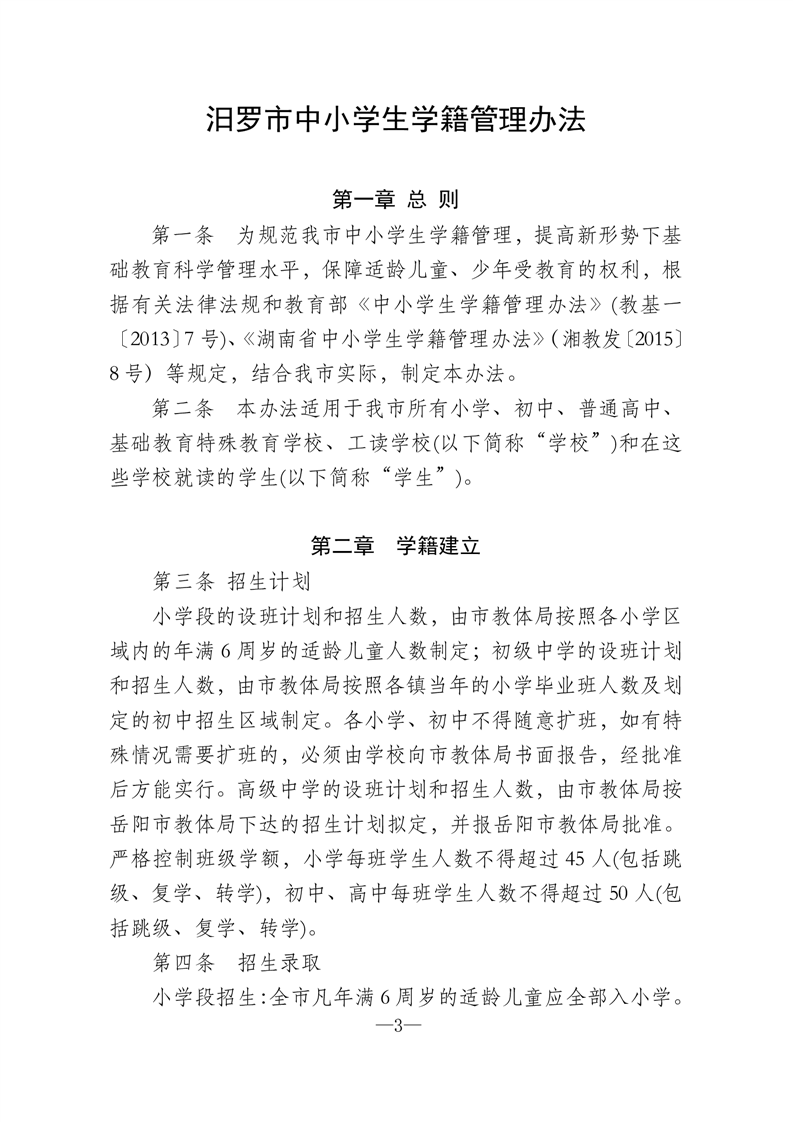 汨罗市中小学生学籍管理办法

第一章 总 则

第一条 为规范我市中小学生学籍管理，提高新形势下基础教育科学管理水平，保障适龄儿童、少年受教育的权利，根据有关法律法规和教育部《中小学生学籍管理办法》(教基一〔2013〕7号)、《湖南省中小学生学籍管理办法》(湘教发〔2015〕8号) 等规定，结合我市实际，制定本办法。

第二条 本办法适用于我市所有小学、初中、普通高中、基础教育特殊教育学校、工读学校(以下简称“学校”)和在这些学校就读的学生(以下简称“学生”)。

第二章 学籍建立

第三条 招生计划

小学段的设班计划和招生人数，由市教体局按照各小学区域内的年满6周岁的适龄儿童人数制定；初级中学的设班计划和招生人数，由市教体局按照各镇当年的小学毕业班人数及划定的初中招生区域制定。各小学、初中不得随意扩班，如有特殊情况需要扩班的，必须由学校向市教体局书面报告，经批准后方能实行。高级中学的设班计划和招生人数，由市教体局按岳阳市教体局下达的招生计划拟定，并报岳阳市教体局批准。严格控制班级学额，小学每班学生人数不得超过45人(包括跳级、复学、转学)，初中、高中每班学生人数不得超过50人(包括跳级、复学、转学)。

第四条 招生录取

小学段招生：全市凡年满6周岁的适龄儿童应全部入小学。

—3—